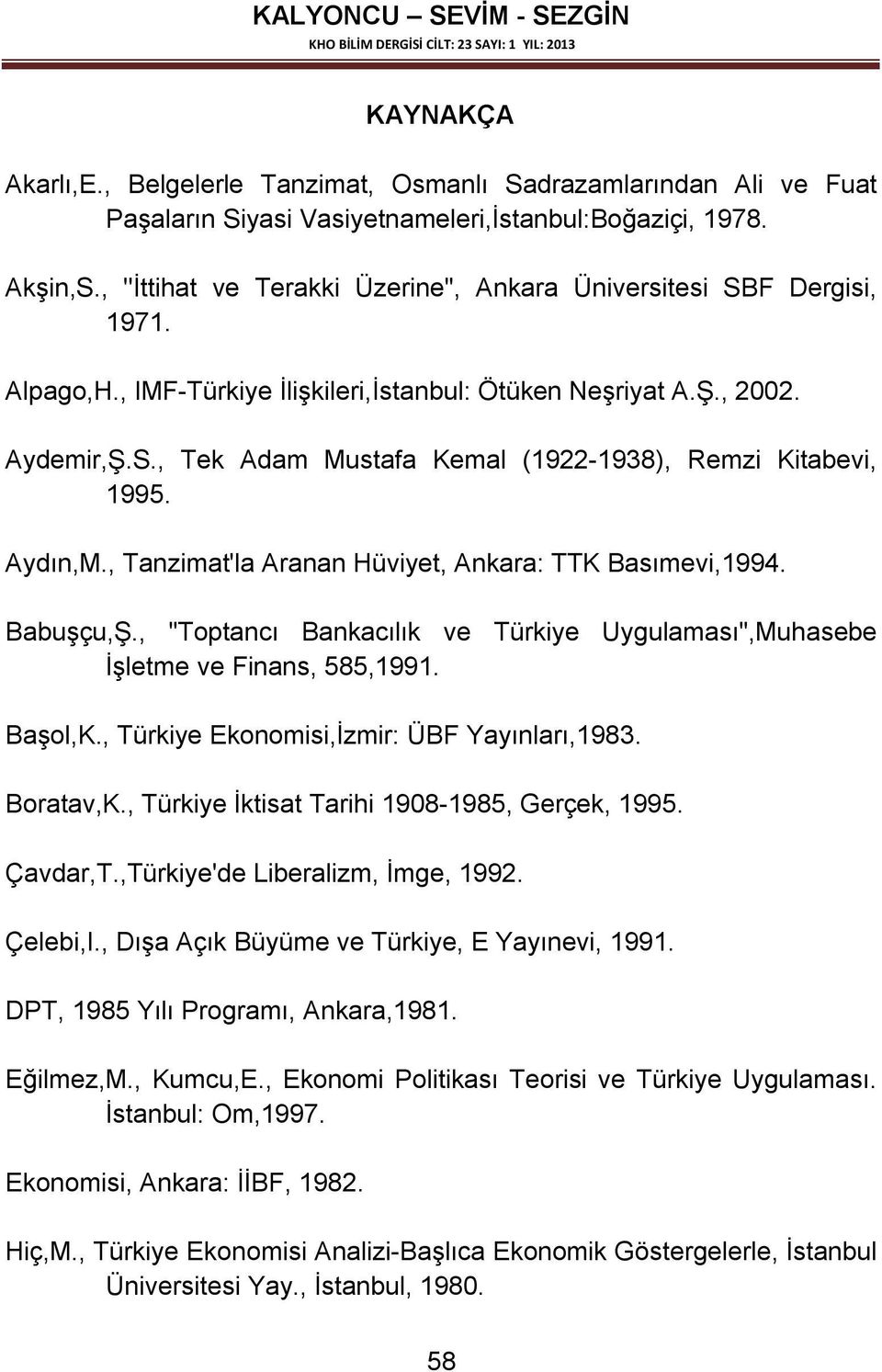 KALYONCU – SEVİM - SEZGİN
KHO BİLİM DERGİSİ CİLT: 23 SAYI: 1 YIL: 2013

KAYNAKÇA

Akarlı,E., Belgelerle Tanzimat, Osmanlı Sadrazamlarından Ali ve Fuat Paşaların Siyasi Vasiyetnameleri,İstanbul:Boğaziçi, 1978.

Akşin,S., "İttihat ve Terakki Üzerine", Ankara Üniversitesi SBF Dergisi, 1971.

Alpago,H., IMF-Türkiye İlişkileri,İstanbul: Ötüken Neşriyat A.Ş., 2002.

Aydemir,Ş.S., Tek Adam Mustafa Kemal (1922-1938), Remzi Kitabevi, 1995.

Aydın,M., Tanzimat'la Aranan Hüviyet, Ankara: TTK Basımevi,1994.

Babuşçu,Ş., "Toptancı Bankacılık ve Türkiye Uygulaması",Muhasebe İşletme ve Finans, 585,1991.

Başol,K., Türkiye Ekonomisi,İzmir: ÜBF Yayınları,1983.

Boratav,K., Türkiye İktisat Tarihi 1908-1985, Gerçek, 1995.

Çavdar,T.,Türkiye'de Liberalizm, İmge, 1992.

Çelebi,I., Dışa Açık Büyüme ve Türkiye, E Yayınevi, 1991.

DPT, 1985 Yılı Programı, Ankara,1981.

Eğilmez,M., Kumcu,E., Ekonomi Politikası Teorisi ve Türkiye Uygulaması. İstanbul: Om,1997.

Ekonomisi, Ankara: İİBF, 1982.

Hiç,M., Türkiye Ekonomisi Analizi-Başlıca Ekonomik Göstergelerle, İstanbul Üniversitesi Yay., İstanbul, 1980.

58